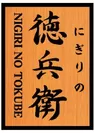 にぎりの
徳兵衛
NIGIRI NO TOKUBE